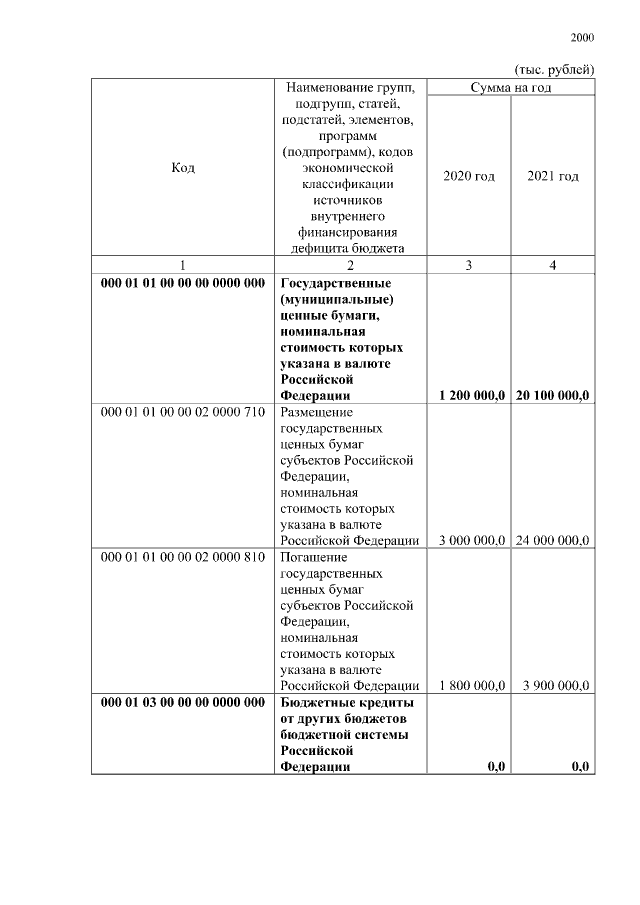 2000

(тыс. рублей)

| Код | Наименование групп, подгрупп, статей, подстатей, элементов, программ (подпрограмм), кодов экономической классификации источников внутреннего финансирования дефицита бюджета | Сумма на год | |
|---|---|---|---|
| | | 2020 год | 2021 год |
| 1 | 2 | 3 | 4 |
| **000 01 01 00 00 00 0000 000** | **Государственные (муниципальные) ценные бумаги, номинальная стоимость которых указана в валюте Российской Федерации** | **1 200 000,0** | **20 100 000,0** |
| 000 01 01 00 00 02 0000 710 | Размещение государственных ценных бумаг субъектов Российской Федерации, номинальная стоимость которых указана в валюте Российской Федерации | 3 000 000,0 | 24 000 000,0 |
| 000 01 01 00 00 02 0000 810 | Погашение государственных ценных бумаг субъектов Российской Федерации, номинальная стоимость которых указана в валюте Российской Федерации | 1 800 000,0 | 3 900 000,0 |
| **000 01 03 00 00 00 0000 000** | **Бюджетные кредиты от других бюджетов бюджетной системы Российской Федерации** | **0,0** | **0,0** |